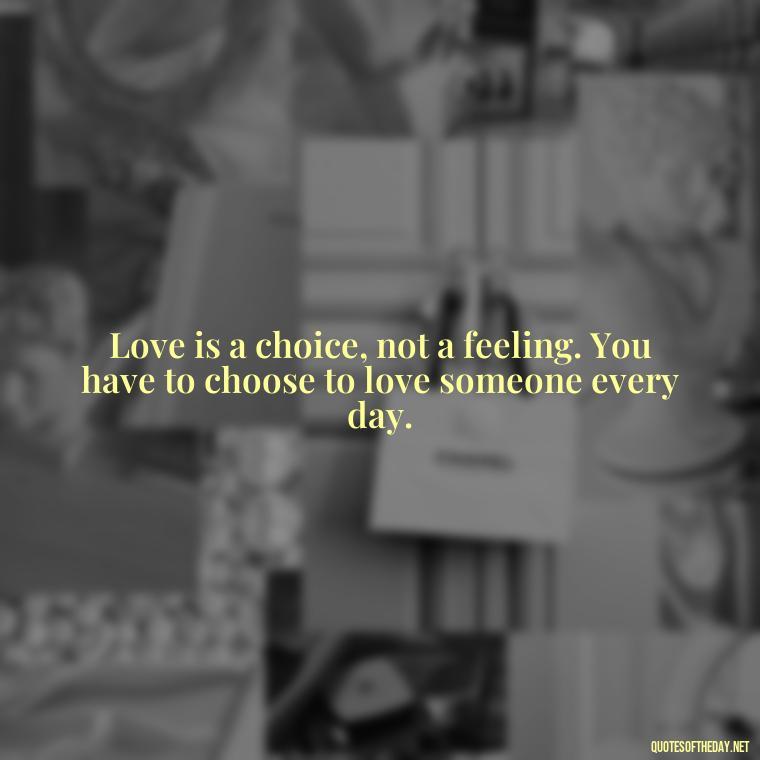 Love is a choice, not a feeling. You have to choose to love someone every day.

QUOTESOFTHEDAY.NET